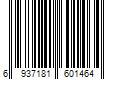 6 937181 601464